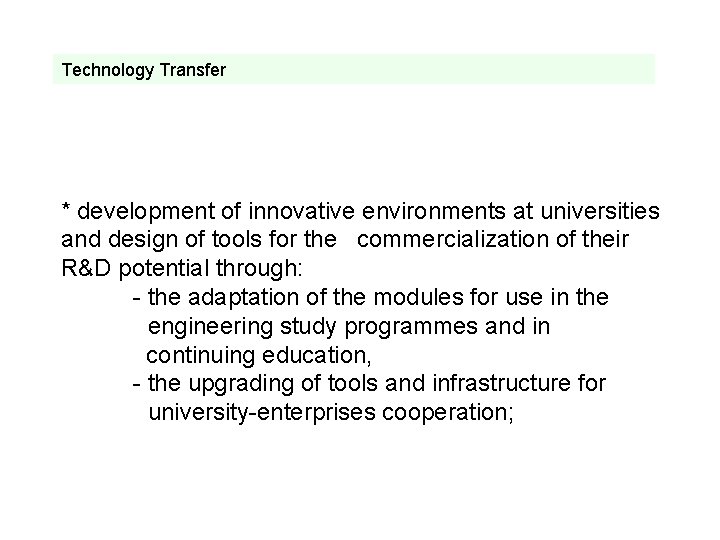 Technology Transfer

* development of innovative environments at universities and design of tools for the commercialization of their R&D potential through:

- the adaptation of the modules for use in the engineering study programmes and in continuing education,
- the upgrading of tools and infrastructure for university-enterprises cooperation;